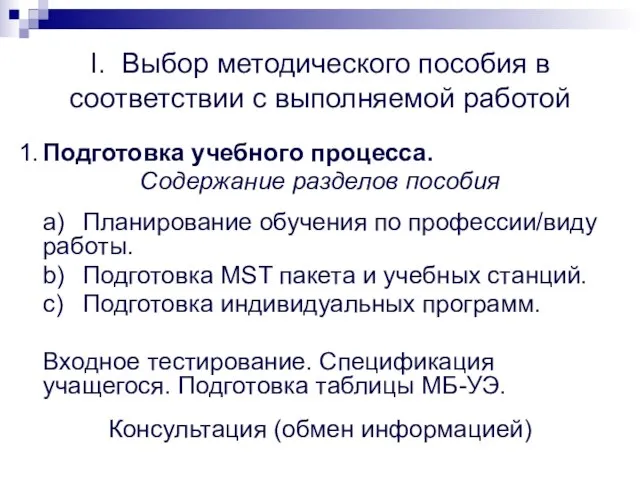 I. Выбор методического пособия в соответствии с выполняемой работой

1. Подготовка учебного процесса.
Содержание разделов пособия

a) Планирование обучения по профессии/виду работы.
b) Подготовка MST пакета и учебных станций.
c) Подготовка индивидуальных программ.

Входное тестирование. Спецификация учащегося. Подготовка таблицы МБ-УЭ.

Консультация (обмен информацией)